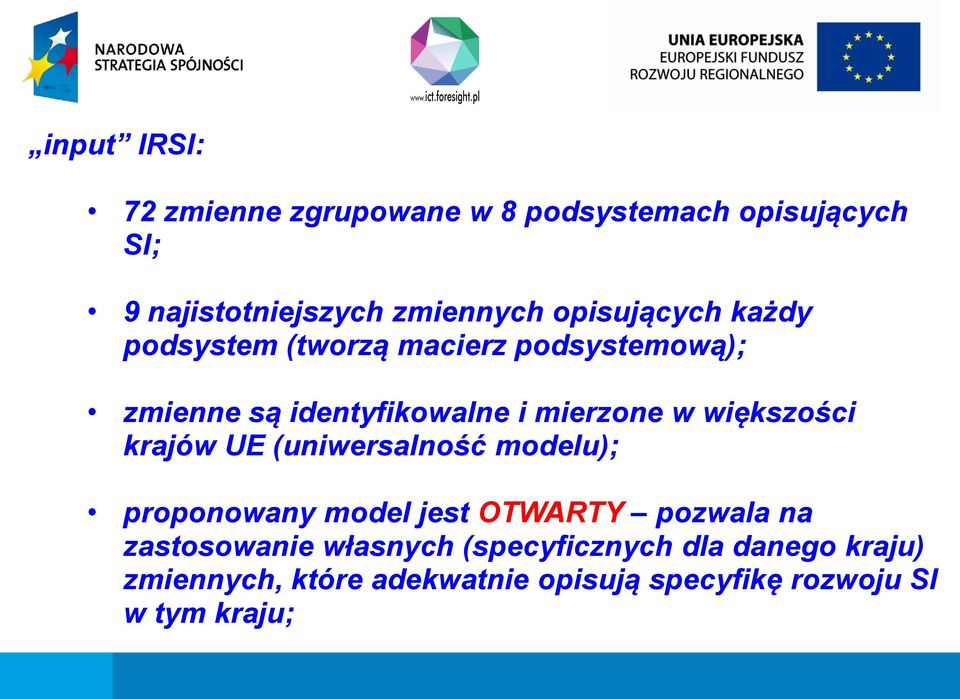 NARODOWA STRATEGIA SPÓJNOŚCI

www.ict.foresight.pl

UNIA EUROPEJSKA
EUROPEJSKI FUNDUSZ ROZWOJU REGIONALNEGO

„input” IRSI:

• 72 zmienne zgrupowane w 8 podsystemach opisujących SI;

• 9 najistotniejszych zmiennych opisujących każdy podsystem (tworzą macierz podsystemową);

• zmienne są identyfikowalne i mierzone w większości krajów UE (uniwersalność modelu);

• proponowany model jest OTWARTY – pozwala na zastosowanie własnych (specyficznych dla danego kraju) zmiennych, które adekwatnie opisują specyfikę rozwoju SI w tym kraju;